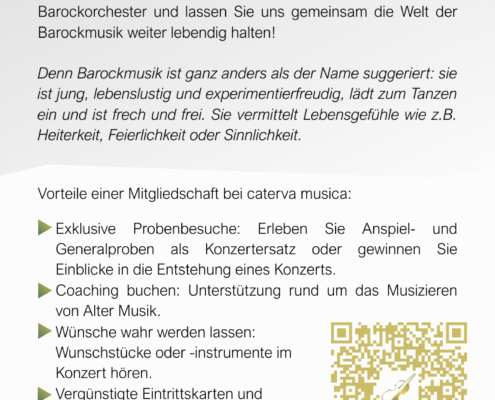 Barockorchester und lassen Sie uns gemeinsam die Welt der Barockmusik weiter lebendig halten!

Denn Barockmusik ist ganz anders als der Name suggeriert: sie ist jung, lebenslustig und experimentierfreudig, lädt zum Tanzen ein und ist frech und frei. Sie vermittelt Lebensgefühle wie z.B. Heiterkeit, Feierlichkeit oder Sinnlichkeit.

Vorteile einer Mitgliedschaft bei caterva musica:

Exklusive Probenbesuche: Erleben Sie Anspiel- und Generalproben als Konzertersatz oder gewinnen Sie Einblicke in die Entstehung eines Konzerts.

Coaching buchen: Unterstützung rund um das Musizieren von Alter Musik.

Wünsche wahr werden lassen: Wunschstücke oder -instrumente im Konzert hören.

Vergünstigte Eintrittskarten und